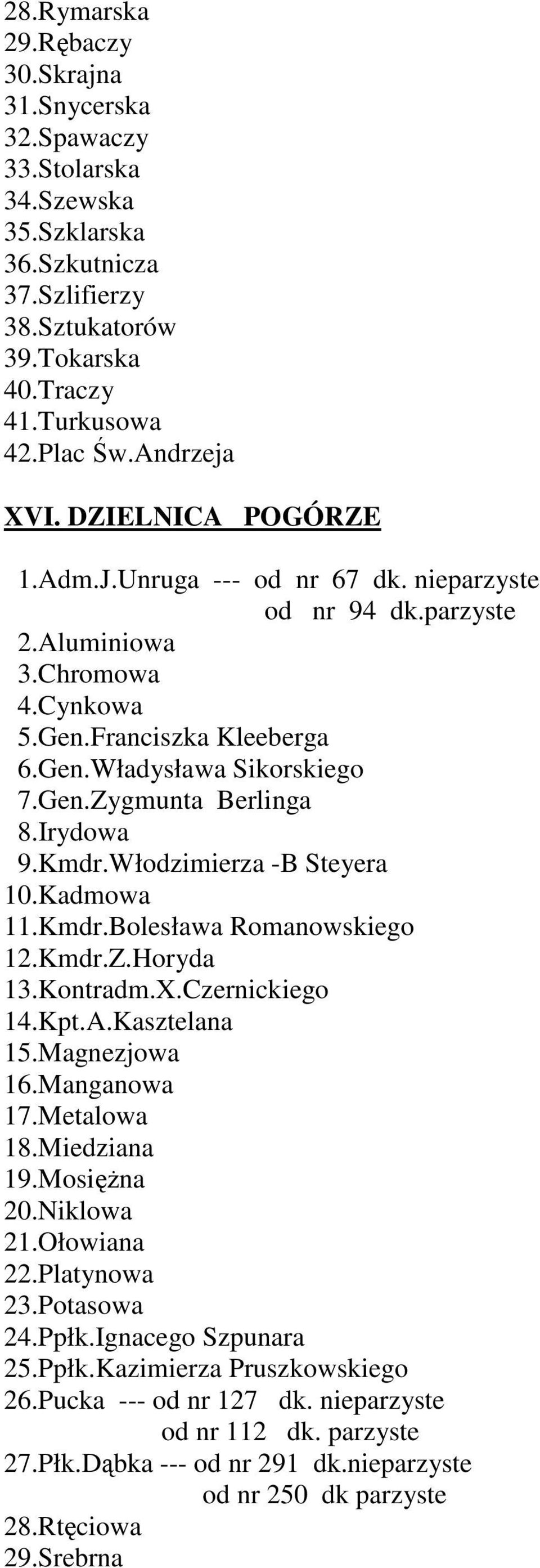 28.Rymarska
29.Rębaczy
30.Skrajna
31.Snycerska
32.Spawaczy
33.Stolarska
34.Szewska
35.Szklarska
36.Szkutnicza
37.Szlifierzy
38.Sztukatorów
39.Tokarska
40.Traczy
41.Turkusowa
42.Plac Św.Andrzeja

XVI. DZIELNICA POGÓRZE

1.Adm.J.Unruga --- od nr 67 dk. nieparzyste
od nr 94 dk.parzyste
2.Aluminiowa
3.Chromowa
4.Cynkowa
5.Gen.Franciszka Kleeberga
6.Gen.Władysława Sikorskiego
7.Gen.Zygmunta Berlinga
8.Irydowa
9.Kmdr.Włodzimierza -B Steyera
10.Kadmowa
11.Kmdr.Bolesława Romanowskiego
12.Kmdr.Z.Horyda
13.Kontradm.X.Czernickiego
14.Kpt.A.Kasztelana
15.Magnezjowa
16.Manganowa
17.Metalowa
18.Miedziana
19.Mosiężna
20.Niklowa
21.Ołowiana
22.Platynowa
23.Potasowa
24.Ppłk.Ignacego Szpunara
25.Ppłk.Kazimierza Pruszkowskiego
26.Pucka --- od nr 127 dk. nieparzyste
od nr 112 dk. parzyste
27.Płk.Dąbka --- od nr 291 dk.nieparzyste
od nr 250 dk parzyste
28.Rtęciowa
29.Srebrna